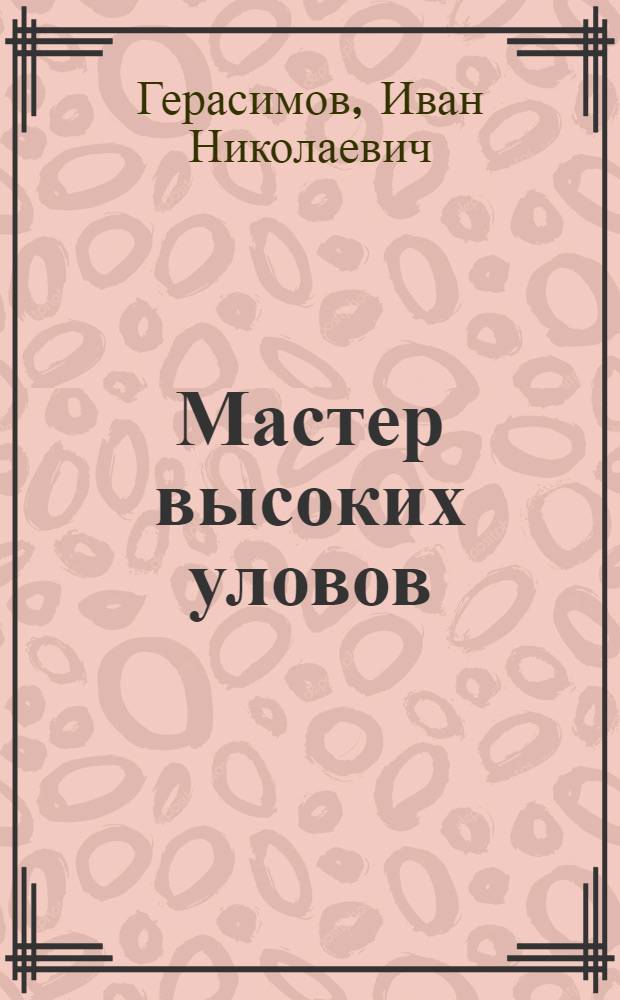 Герасимов, Иван Николаевич

Мастер высоких уловов